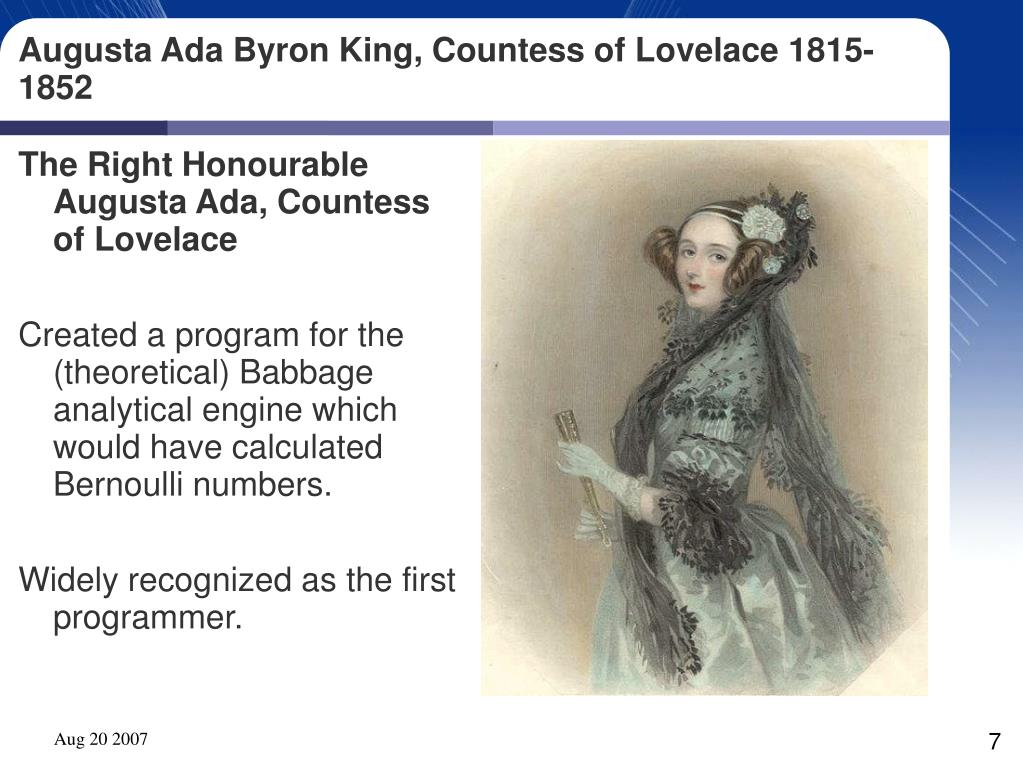 Augusta Ada Byron King, Countess of Lovelace 1815-1852

The Right Honourable Augusta Ada, Countess of Lovelace

Created a program for the (theoretical) Babbage analytical engine which would have calculated Bernoulli numbers.

Widely recognized as the first programmer.

Aug 20 2007

7